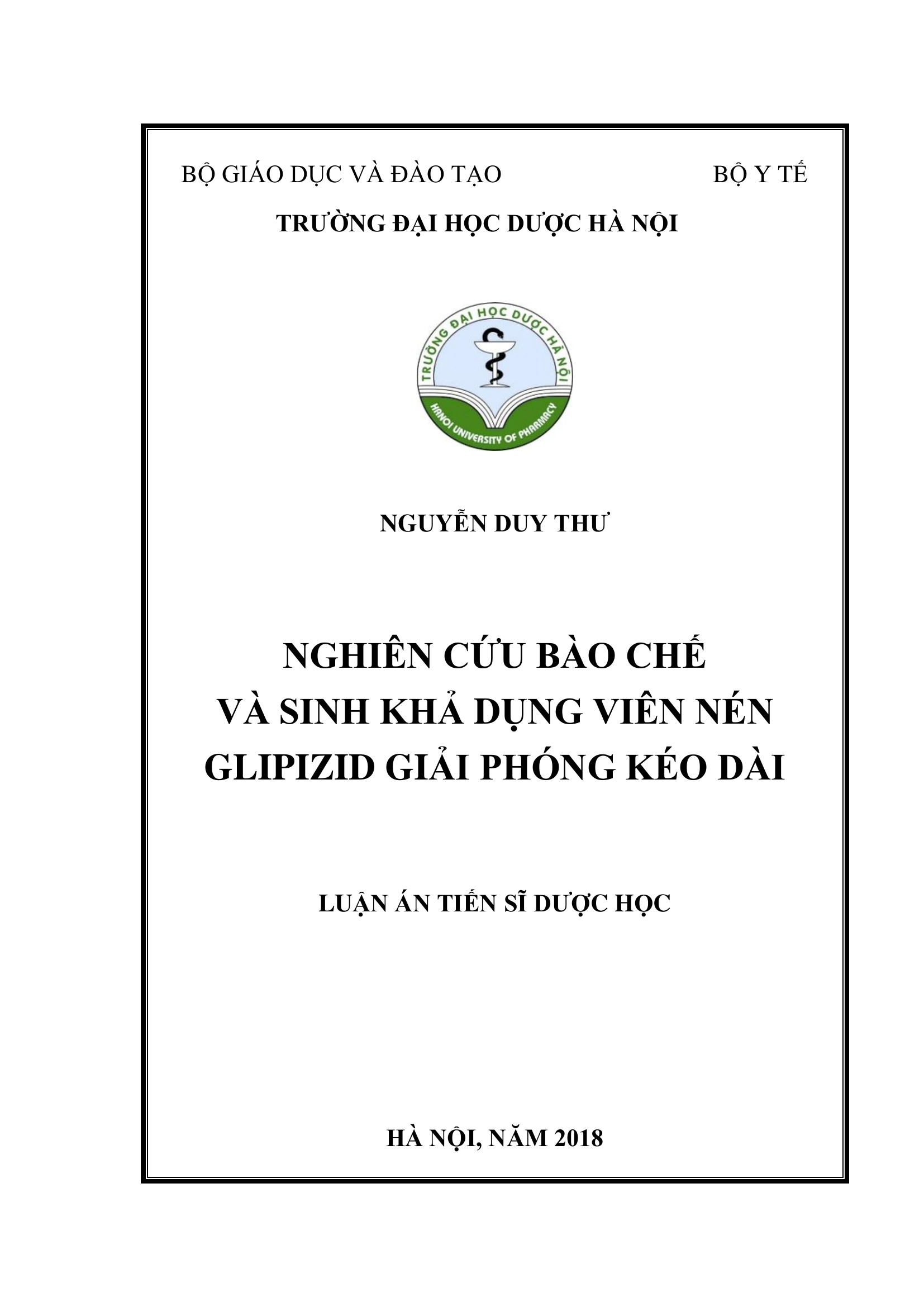 BỘ GIÁO DỤC VÀ ĐÀO TẠO

BỘ Y TẾ

TRƯỜNG ĐẠI HỌC DƯỢC HÀ NỘI

TRƯỜNG ĐẠI HỌC DƯỢC HÀ NỘI

HANOI UNIVERSITY OF PHARMACY

NGUYỄN DUY THƯ

NGHIÊN CỨU BÀO CHẾ VÀ SINH KHẢ DỤNG VIÊN NÉN GLIPIZID GIẢI PHÓNG KÉO DÀI

LUẬN ÁN TIẾN SĨ DƯỢC HỌC

HÀ NỘI, NĂM 2018